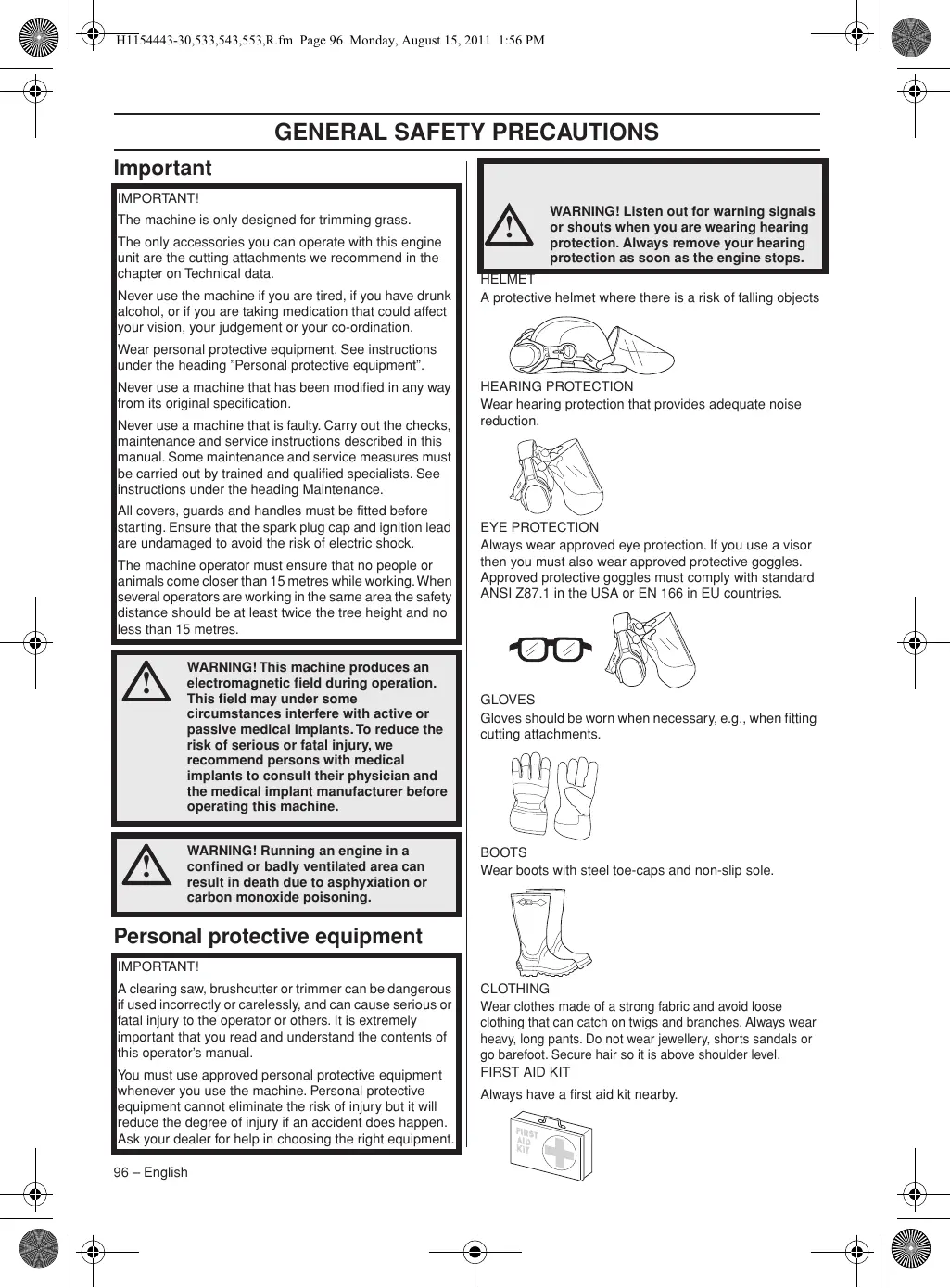 H1154443-30,533,543,553,R.fm Page 96 Monday, August 15, 2011 1:56 PM

GENERAL SAFETY PRECAUTIONS

Important

IMPORTANT!

The machine is only designed for trimming grass.

The only accessories you can operate with this engine unit are the cutting attachments we recommend in the chapter on Technical data.

Never use the machine if you are tired, if you have drunk alcohol, or if you are taking medication that could affect your vision, your judgement or your co-ordination.

Wear personal protective equipment. See instructions under the heading ”Personal protective equipment”.

Never use a machine that has been modified in any way from its original specification.

Never use a machine that is faulty. Carry out the checks, maintenance and service instructions described in this manual. Some maintenance and service measures must be carried out by trained and qualified specialists. See instructions under the heading Maintenance.

All covers, guards and handles must be fitted before starting. Ensure that the spark plug cap and ignition lead are undamaged to avoid the risk of electric shock.

The machine operator must ensure that no people or animals come closer than 15 metres while working. When several operators are working in the same area the safety distance should be at least twice the tree height and no less than 15 metres.

WARNING! This machine produces an electromagnetic field during operation. This field may under some circumstances interfere with active or passive medical implants. To reduce the risk of serious or fatal injury, we recommend persons with medical implants to consult their physician and the medical implant manufacturer before operating this machine.

WARNING! Running an engine in a confined or badly ventilated area can result in death due to asphyxiation or carbon monoxide poisoning.

Personal protective equipment

IMPORTANT!

A clearing saw, brushcutter or trimmer can be dangerous if used incorrectly or carelessly, and can cause serious or fatal injury to the operator or others. It is extremely important that you read and understand the contents of this operator’s manual.

You must use approved personal protective equipment whenever you use the machine. Personal protective equipment cannot eliminate the risk of injury but it will reduce the degree of injury if an accident does happen. Ask your dealer for help in choosing the right equipment.

WARNING! Listen out for warning signals or shouts when you are wearing hearing protection. Always remove your hearing protection as soon as the engine stops.

HELMET

A protective helmet where there is a risk of falling objects

HEARING PROTECTION

Wear hearing protection that provides adequate noise reduction.

EYE PROTECTION

Always wear approved eye protection. If you use a visor then you must also wear approved protective goggles. Approved protective goggles must comply with standard ANSI Z87.1 in the USA or EN 166 in EU countries.

GLOVES

Gloves should be worn when necessary, e.g., when fitting cutting attachments.

BOOTS

Wear boots with steel toe-caps and non-slip sole.

CLOTHING

Wear clothes made of a strong fabric and avoid loose clothing that can catch on twigs and branches. Always wear heavy, long pants. Do not wear jewellery, shorts sandals or go barefoot. Secure hair so it is above shoulder level.

FIRST AID KIT

Always have a first aid kit nearby.

FIRST AID KIT

96 – English